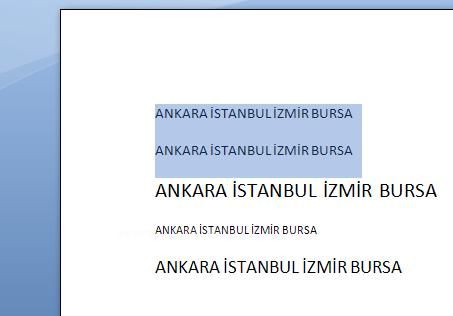 ANKARA İSTANBUL İZMİR BURSA

ANKARA İSTANBUL İZMİR BURSA

ANKARA İSTANBUL İZMİR BURSA

ANKARA İSTANBUL İZMİR BURSA

ANKARA İSTANBUL İZMİR BURSA